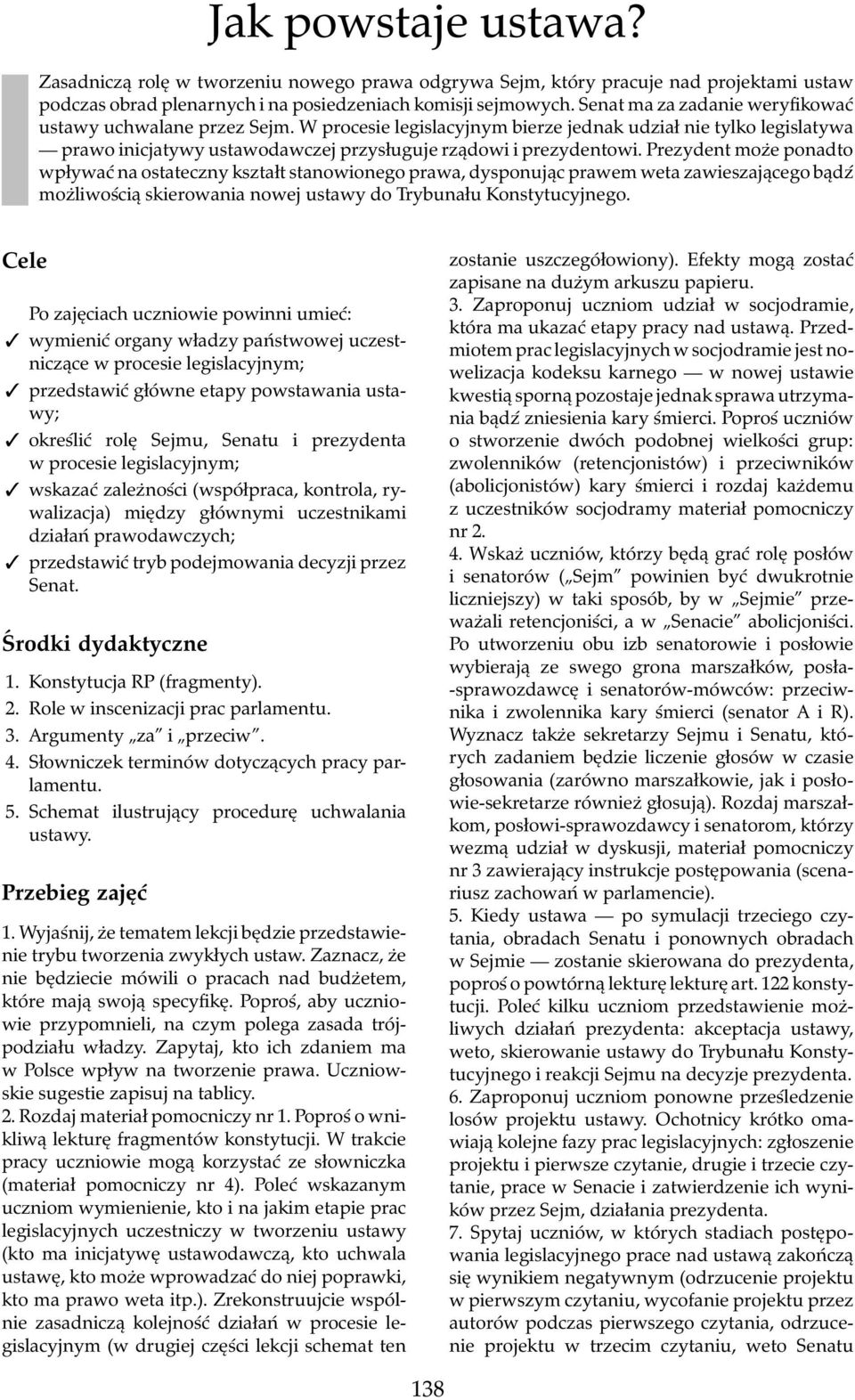 Jak powstaje ustawa?

Zasadniczą rolę w tworzeniu nowego prawa odgrywa Sejm, który pracuje nad projektami ustaw podczas obrad plenarnych i na posiedzeniach komisji sejmowych. Senat ma za zadanie weryfikować ustawy uchwalane przez Sejm. W procesie legislacyjnym bierze jednak udział nie tylko legislatywa — prawo inicjatywy ustawodawczej przysługuje rządowi i prezydentowi. Prezydent może ponadto wpływać na ostateczny kształt stanowionego prawa, dysponując prawem weta zawieszającego bądź możliwością skierowania nowej ustawy do Trybunału Konstytucyjnego.

Cele

Po zajęciach uczniowie powinni umieć:
✓ wymienić organy władzy państwowej uczestniczące w procesie legislacyjnym;
✓ przedstawić główne etapy powstawania ustawy;
✓ określić rolę Sejmu, Senatu i prezydenta w procesie legislacyjnym;
✓ wskazać zależności (współpraca, kontrola, rywalizacja) między głównymi uczestnikami działań prawodawczych;
✓ przedstawić tryb podejmowania decyzji przez Senat.

Środki dydaktyczne

1. Konstytucja RP (fragmenty).
2. Role w inscenizacji prac parlamentu.
3. Argumenty „za" i „przeciw".
4. Słowniczek terminów dotyczących pracy parlamentu.
5. Schemat ilustrujący procedurę uchwalania ustawy.

Przebieg zajęć

1. Wyjaśnij, że tematem lekcji będzie przedstawienie trybu tworzenia zwykłych ustaw. Zaznacz, że nie będziecie mówili o pracach nad budżetem, które mają swoją specyfikę. Poproś, aby uczniowie przypomnieli, na czym polega zasada trójpodziału władzy. Zapytaj, kto ich zdaniem ma w Polsce wpływ na tworzenie prawa. Uczniowskie sugestie zapisuj na tablicy.
2. Rozdaj materiał pomocniczy nr 1. Poproś o wnikliwą lekturę fragmentów konstytucji. W trakcie pracy uczniowie mogą korzystać ze słowniczka (materiał pomocniczy nr 4). Poleć wskazanym uczniom wymienienie, kto i na jakim etapie prac legislacyjnych uczestniczy w tworzeniu ustawy (kto ma inicjatywę ustawodawczą, kto uchwala ustawę, kto może wprowadzać do niej poprawki, kto ma prawo weta itp.). Zrekonstruujcie wspólnie zasadniczą kolejność działań w procesie legislacyjnym (w drugiej części lekcji schemat ten zostanie uszczegółowiony). Efekty mogą zostać zapisane na dużym arkuszu papieru.
3. Zaproponuj uczniom udział w socjodramie, która ma ukazać etapy pracy nad ustawą. Przedmiotem prac legislacyjnych w socjodramie jest nowelizacja kodeksu karnego — w nowej ustawie kwestią sporną pozostaje jednak sprawa utrzymania bądź zniesienia kary śmierci. Poproś uczniów o stworzenie dwóch podobnej wielkości grup: zwolenników (retencjonistów) i przeciwników (abolicjonistów) kary śmierci i rozdaj każdemu z uczestników socjodramy materiał pomocniczy nr 2.
4. Wskaż uczniów, którzy będą grać rolę posłów i senatorów („Sejm" powinien być dwukrotnie liczniejszy) w taki sposób, by w „Sejmie" przeważali retencjoniści, a w „Senacie" abolicjoniści. Po utworzeniu obu izb senatorowie i posłowie wybierają ze swego grona marszałków, posła-sprawozdawcę i senatorów-mówców: przeciwnika i zwolennika kary śmierci (senator A i R). Wyznacz także sekretarzy Sejmu i Senatu, których zadaniem będzie liczenie głosów w czasie głosowania (zarówno marszałkowie, jak i posłowie-sekretarze również głosują). Rozdaj marszałkom, posłowi-sprawozdawcy i senatorom, którzy wezmą udział w dyskusji, materiał pomocniczy nr 3 zawierający instrukcje postępowania (scenariusz zachowań w parlamencie).
5. Kiedy ustawa — po symulacji trzeciego czytania, obradach Senatu i ponownych obradach w Sejmie — zostanie skierowana do prezydenta, poproś o powtórną lekturę lekturę art. 122 konstytucji. Poleć kilku uczniom przedstawienie możliwych działań prezydenta: akceptacja ustawy, weto, skierowanie ustawy do Trybunału Konstytucyjnego i reakcji Sejmu na decyzje prezydenta.
6. Zaproponuj uczniom ponowne prześledzenie losów projektu ustawy. Ochotnicy krótko omawiają kolejne fazy prac legislacyjnych: zgłoszenie projektu i pierwsze czytanie, drugie i trzecie czytanie, prace w Senacie i zatwierdzenie ich wyników przez Sejm, działania prezydenta.
7. Spytaj uczniów, w których stadiach postępowania legislacyjnego prace nad ustawą zakończą się wynikiem negatywnym (odrzucenie projektu w pierwszym czytaniu, wycofanie projektu przez autorów podczas pierwszego czytania, odrzucenie projektu w trzecim czytaniu, weto Senatu

138